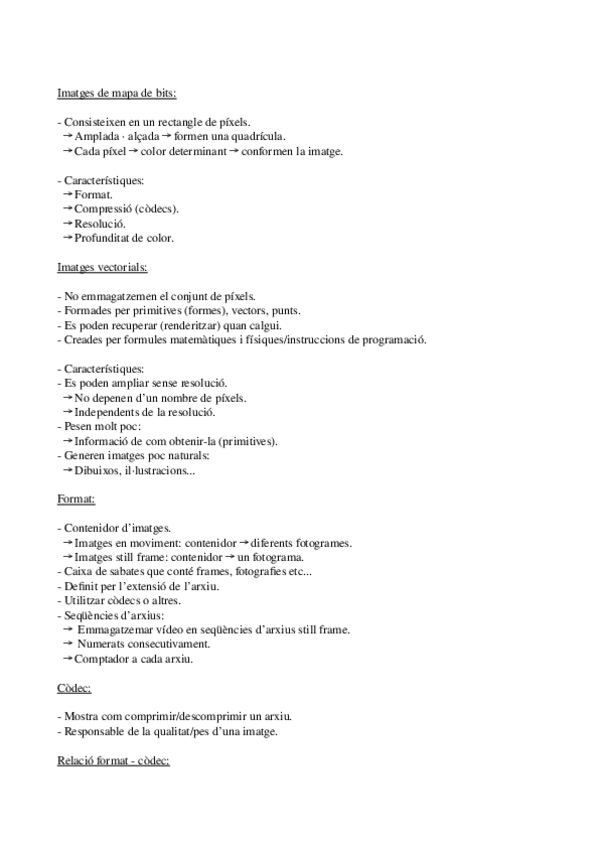 Imatges de mapa de bits:

- Consisteixen en un rectangle de píxels.
→ Amplada · alçada → formen una quadrícula.
→ Cada píxel → color determinant → conformen la imatge.

- Característiques:
→ Format.
→ Compressió (còdecs).
→ Resolució.
→ Profunditat de color.

Imatges vectorials:

- No emmagatzemen el conjunt de píxels.
- Formades per primitives (formes), vectors, punts.
- Es poden recuperar (renderitzar) quan calgui.
- Creades per formules matemàtiques i físiques/instruccions de programació.

- Característiques:
- Es poden ampliar sense resolució.
→ No depenen d'un nombre de píxels.
→ Independents de la resolució.
- Pesen molt poc:
→ Informació de com obtenir-la (primitives).
- Generen imatges poc naturals:
→ Dibuixos, il·lustracions...

Format:

- Contenidor d'imatges.
→ Imatges en moviment: contenidor → diferents fotogrames.
→ Imatges still frame: contenidor → un fotograma.
- Caixa de sabates que conté frames, fotografies etc...
- Definit per l'extensió de l'arxiu.
- Utilitzar còdecs o altres.
- Seqüències d'arxius:
→ Emmagatzemar vídeo en seqüències d'arxius still frame.
→ Numerats consecutivament.
→ Comptador a cada arxiu.

Còdec:

- Mostra com comprimir/descomprimir un arxiu.
- Responsable de la qualitat/pes d'una imatge.

Relació format - còdec: